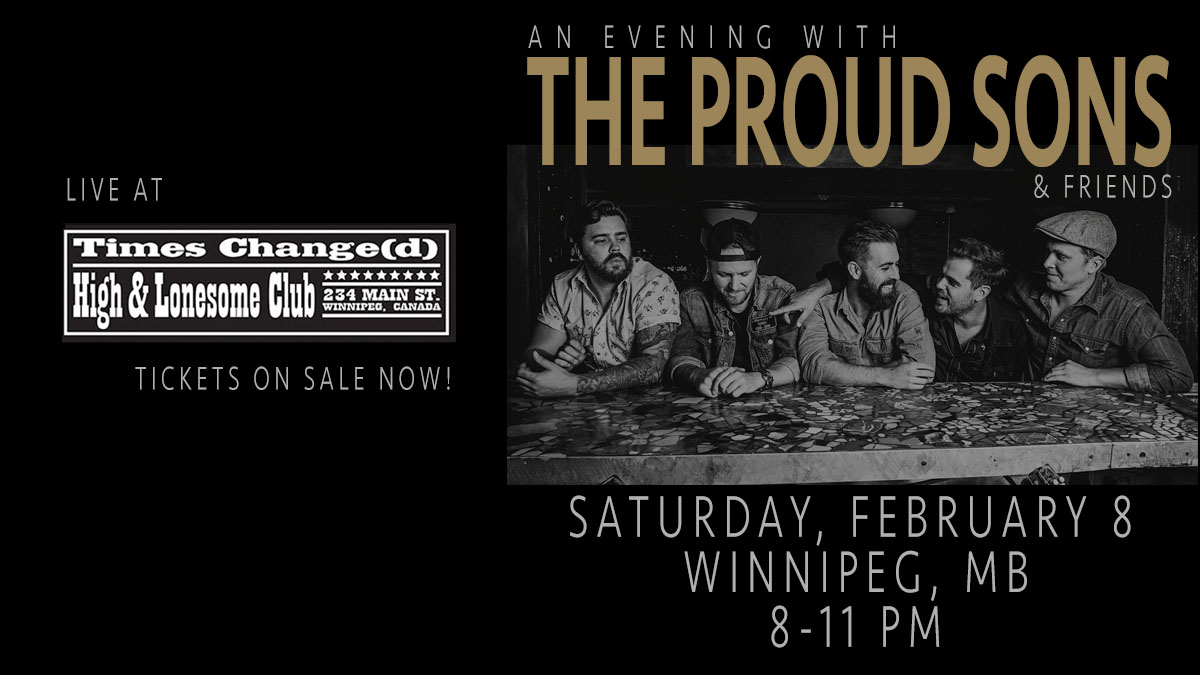 AN EVENING WITH
THE PROUD SONS
& FRIENDS

LIVE AT

Times Change(d)
High & Lonesome Club
★★★★★★★★★★
234 MAIN ST.
WINNIPEG, CANADA

TICKETS ON SALE NOW!

SATURDAY, FEBRUARY 8
WINNIPEG, MB
8-11 PM